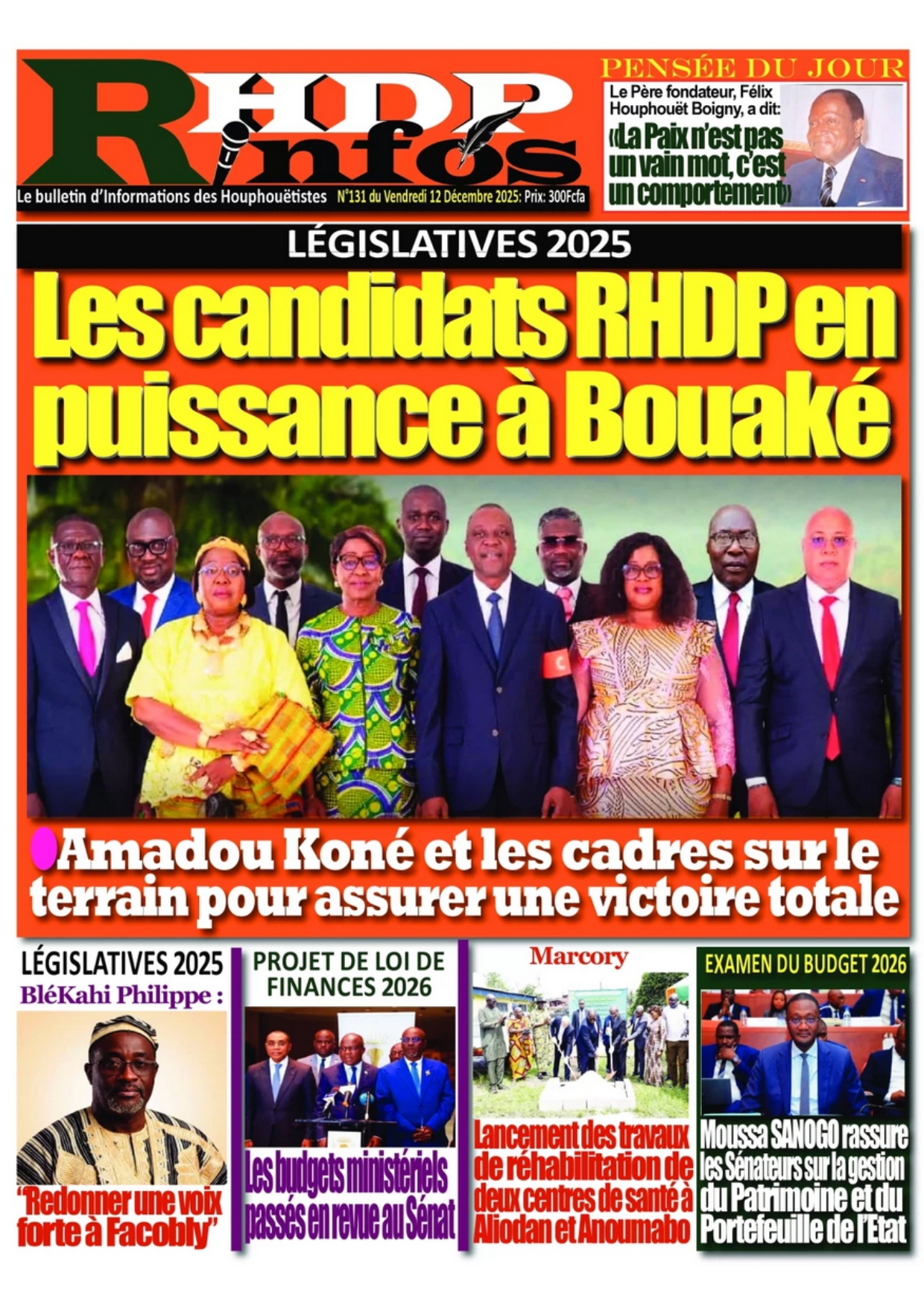 RHDP infos

Le bulletin d'Informations des Houphouëtistes N°131 du Vendredi 12 Décembre 2025: Prix: 300Fcfa

PENSÉE DU JOUR

Le Père fondateur, Félix Houphouët Boigny, a dit:

«La Paix n'est pas un vain mot, c'est un comportement»

LÉGISLATIVES 2025

Les candidats RHDP en puissance à Bouaké

Amadou Koné et les cadres sur le terrain pour assurer une victoire totale

LÉGISLATIVES 2025

BléKahi Philippe :

"Redonner une voix forte à Facobly"

PROJET DE LOI DE FINANCES 2026

Les budgets ministériels passés en revue au Sénat

Marcory

Lancement des travaux de réhabilitation de deux centres de santé à Aliodan et Anoumabo

EXAMEN DU BUDGET 2026

Moussa SANOGO rassure les Sénateurs sur la gestion du Patrimoine et du Portefeuille de l'Etat